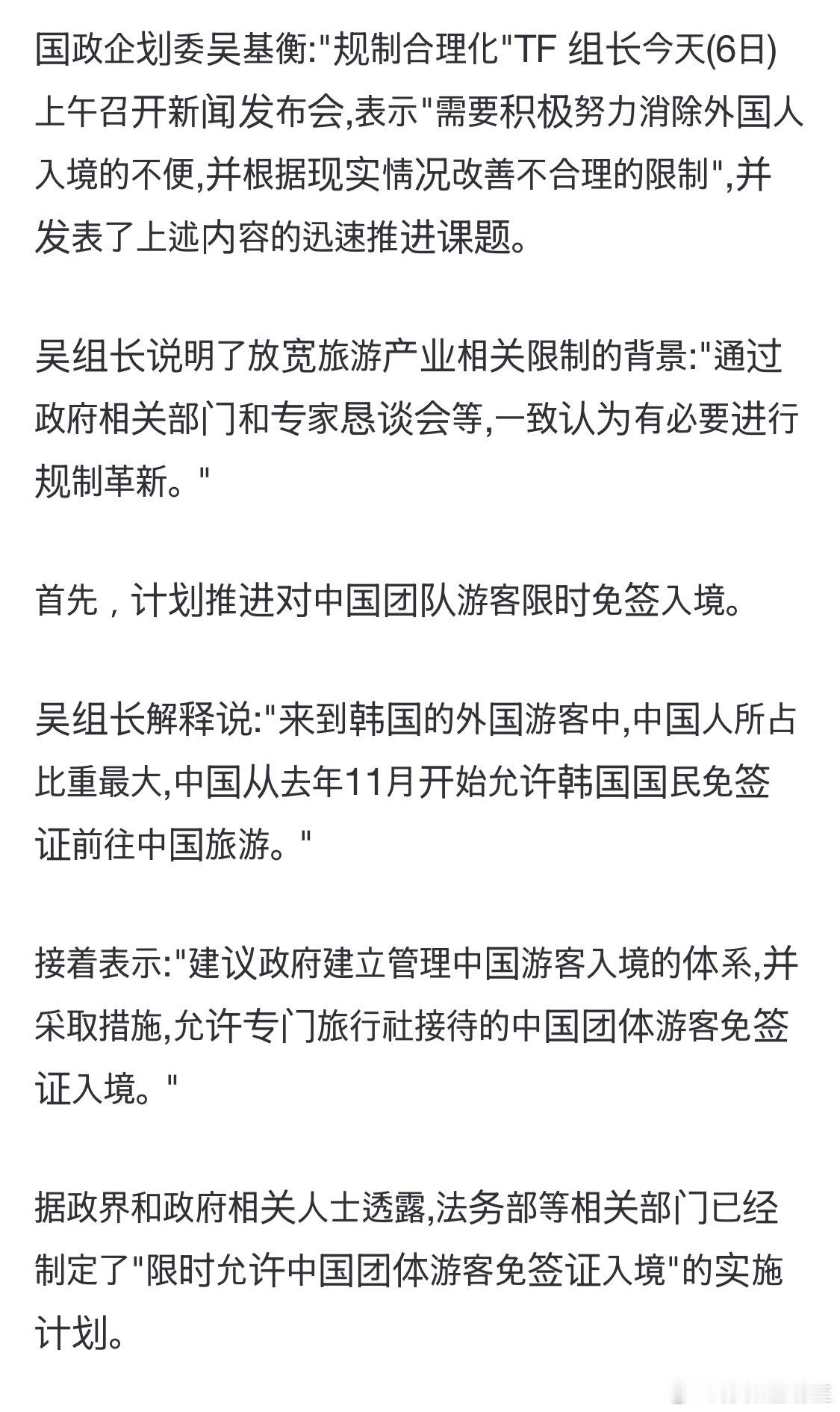 国政企划委吴基衡:"规制合理化"TF 组长今天(6日)上午召开新闻发布会,表示"需要积极努力消除外国人入境的不便,并根据现实情况改善不合理的限制",并发表了上述内容的迅速推进课题。

吴组长说明了放宽旅游产业相关限制的背景:"通过政府相关部门和专家恳谈会等,一致认为有必要进行规制革新。"

首先，计划推进对中国团队游客限时免签入境。

吴组长解释说:"来到韩国的外国游客中,中国人所占比重最大,中国从去年11月开始允许韩国国民免签证前往中国旅游。"

接着表示:"建议政府建立管理中国游客入境的体系,并采取措施,允许专门旅行社接待的中国团体游客免签证入境。"

据政界和政府相关人士透露,法务部等相关部门已经制定了"限时允许中国团体游客免签证入境"的实施计划。